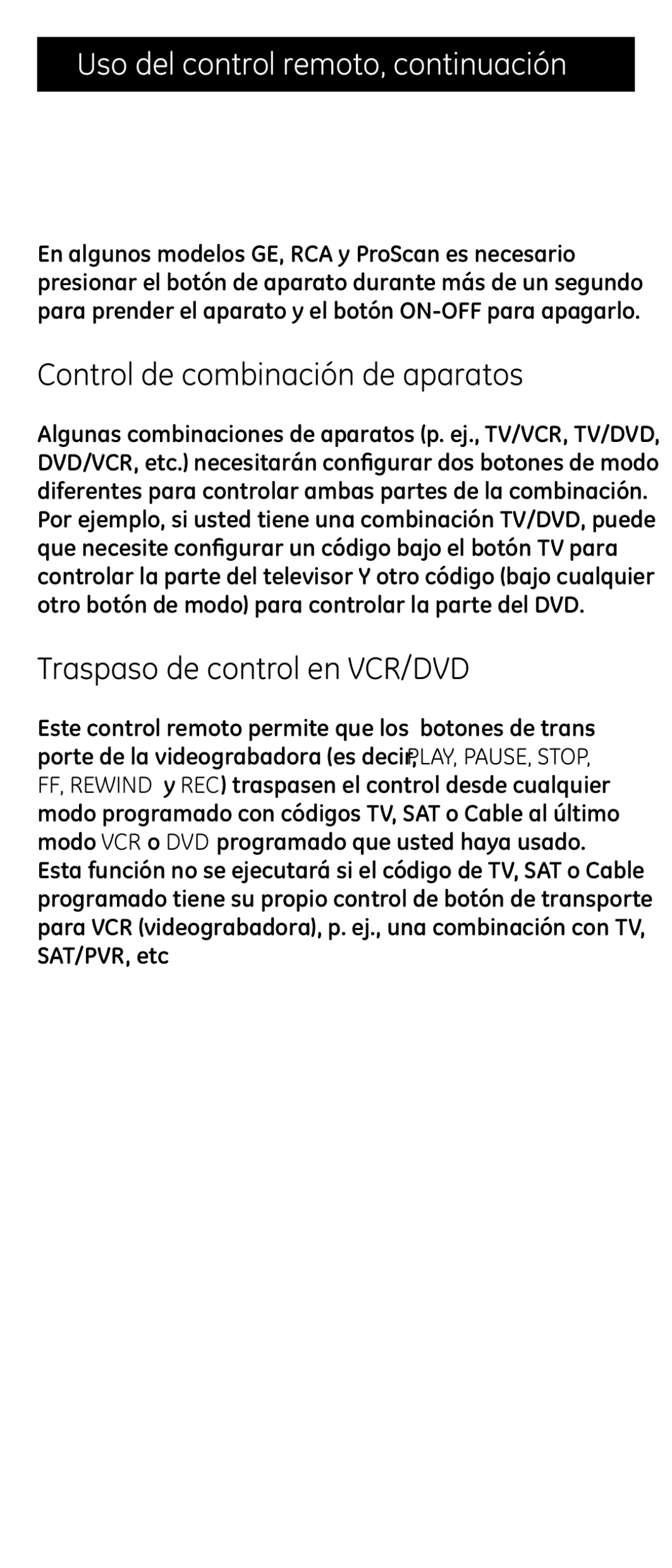 Uso del control remoto, continuación

En algunos modelos GE, RCA y ProScan es necesario presionar el botón de aparato durante más de un segundo para prender el aparato y el botón ON-OFF para apagarlo.

Control de combinación de aparatos

Algunas combinaciones de aparatos (p. ej., TV/VCR, TV/DVD, DVD/VCR, etc.) necesitarán configurar dos botones de modo diferentes para controlar ambas partes de la combinación. Por ejemplo, si usted tiene una combinación TV/DVD, puede que necesite configurar un código bajo el botón TV para controlar la parte del televisor Y otro código (bajo cualquier otro botón de modo) para controlar la parte del DVD.

Traspaso de control en VCR/DVD

Este control remoto permite que los botones de trans porte de la videograbadora (es decir, PLAY, PAUSE, STOP, FF, REWIND y REC) traspasen el control desde cualquier modo programado con códigos TV, SAT o Cable al último modo VCR o DVD programado que usted haya usado. Esta función no se ejecutará si el código de TV, SAT o Cable programado tiene su propio control de botón de transporte para VCR (videograbadora), p. ej., una combinación con TV, SAT/PVR, etc